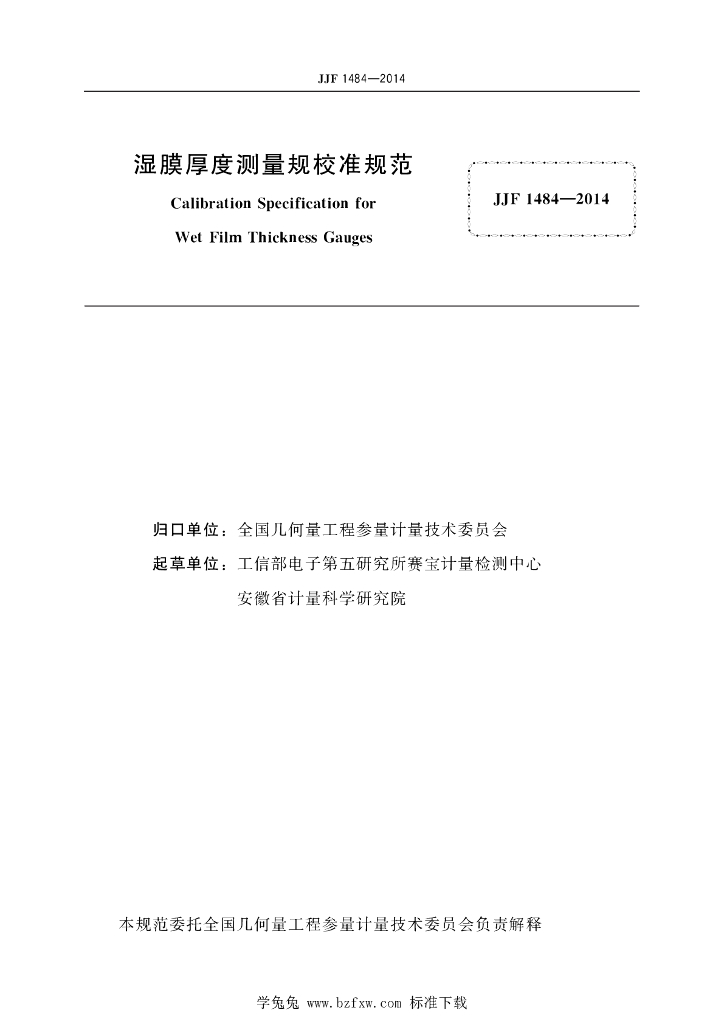 JJF 1484—2014

湿膜厚度测量规校准规范

Calibration Specification for

Wet Film Thickness Gauges

JJF 1484—2014

归口单位：全国几何量工程参量计量技术委员会

起草单位：工信部电子第五研究所赛宝计量检测中心

安徽省计量科学研究院

本规范委托全国几何量工程参量计量技术委员会负责解释

学兔兔 www.bzfxw.com 标准下载